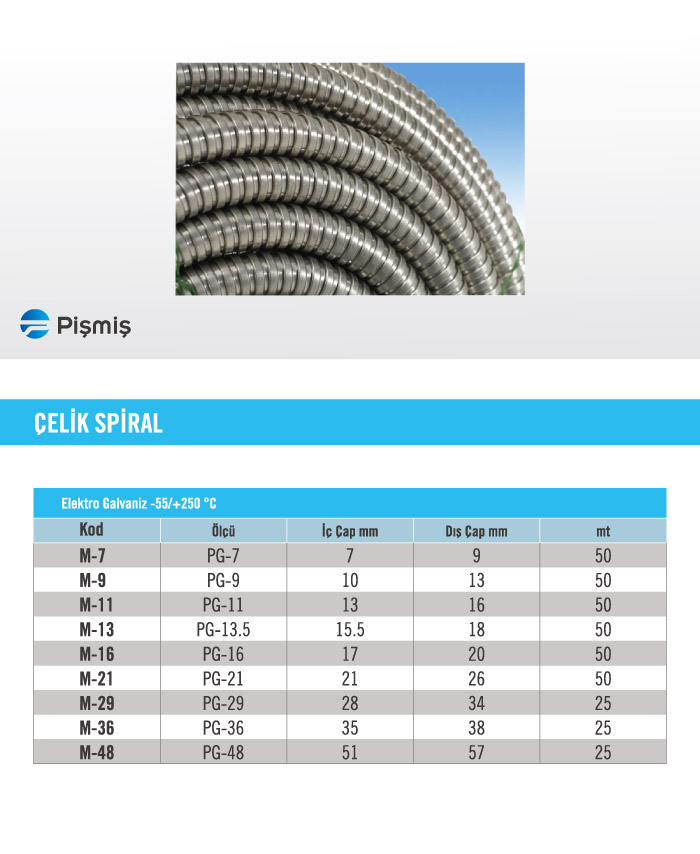 Pişmiş

ÇELİK SPİRAL

Elektro Galvaniz -55/+250 °C

| Kod | Ölçü | İç Çap mm | Dış Çap mm | mt |
|---|---|---|---|---|
| M-7 | PG-7 | 7 | 9 | 50 |
| M-9 | PG-9 | 10 | 13 | 50 |
| M-11 | PG-11 | 13 | 16 | 50 |
| M-13 | PG-13.5 | 15.5 | 18 | 50 |
| M-16 | PG-16 | 17 | 20 | 50 |
| M-21 | PG-21 | 21 | 26 | 50 |
| M-29 | PG-29 | 28 | 34 | 25 |
| M-36 | PG-36 | 35 | 38 | 25 |
| M-48 | PG-48 | 51 | 57 | 25 |